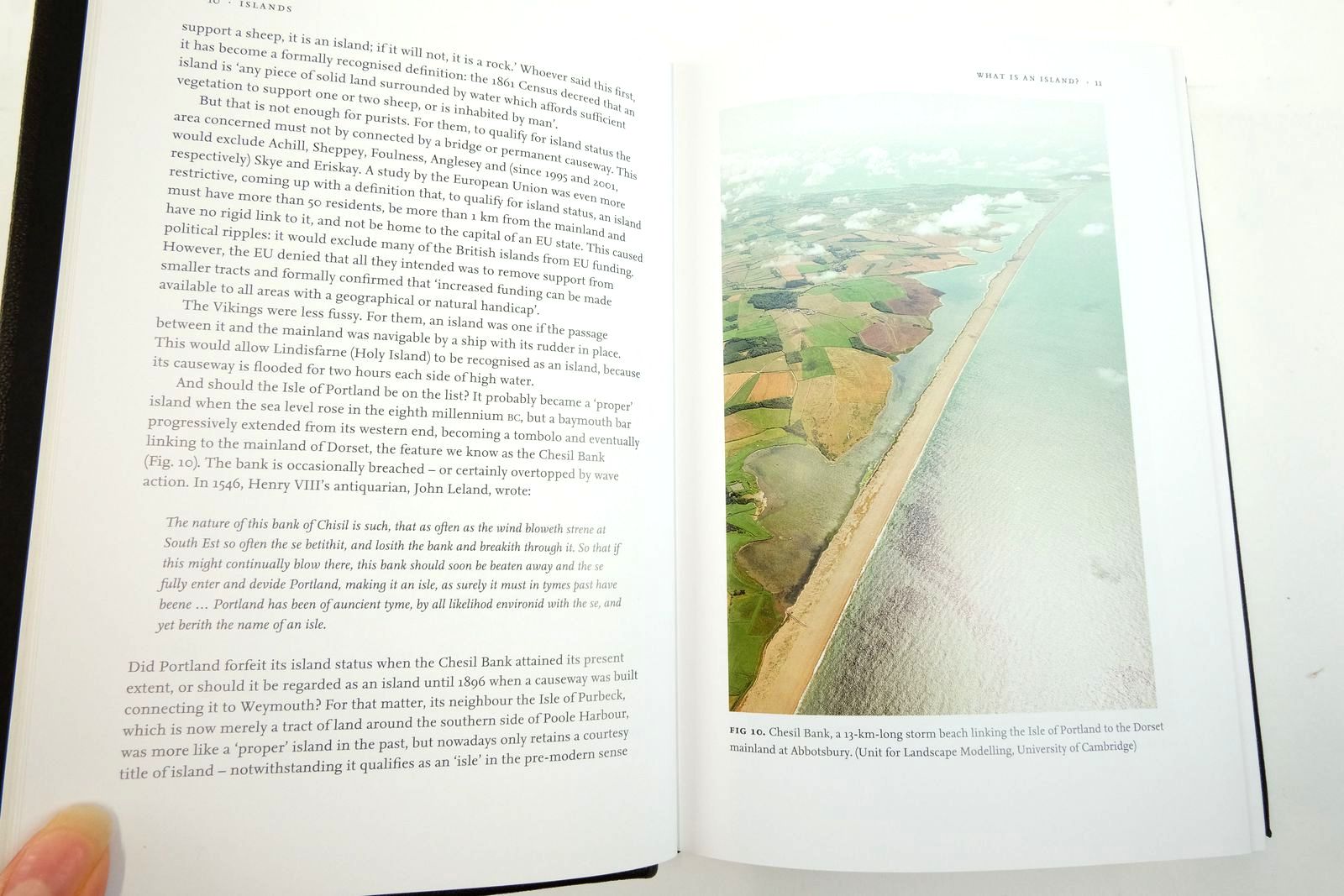 10 · ISLANDS

support a sheep, it is an island; if it will not, it is a rock.' Whoever said this first, it has become a formally recognised definition: the 1861 Census decreed that an island is 'any piece of solid land surrounded by water which affords sufficient vegetation to support one or two sheep, or is inhabited by man'.

But that is not enough for purists. For them, to qualify for island status the area concerned must not by connected by a bridge or permanent causeway. This would exclude Achill, Sheppey, Foulness, Anglesey and (since 1995 and 2001, respectively) Skye and Eriskay. A study by the European Union was even more restrictive, coming up with a definition that, to qualify for island status, an island must have more than 50 residents, be more than 1 km from the mainland and have no rigid link to it, and not be home to the capital of an EU state. This caused political ripples: it would exclude many of the British islands from EU funding. However, the EU denied that all they intended was to remove support from smaller tracts and formally confirmed that 'increased funding can be made available to all areas with a geographical or natural handicap'.

The Vikings were less fussy. For them, an island was one if the passage between it and the mainland was navigable by a ship with its rudder in place. This would allow Lindisfarne (Holy Island) to be recognised as an island, because its causeway is flooded for two hours each side of high water.

And should the Isle of Portland be on the list? It probably became a 'proper' island when the sea level rose in the eighth millennium BC, but a baymouth bar progressively extended from its western end, becoming a tombolo and eventually linking to the mainland of Dorset, the feature we know as the Chesil Bank (Fig. 10). The bank is occasionally breached – or certainly overtopped by wave action. In 1546, Henry VIII's antiquarian, John Leland, wrote:

The nature of this bank of Chisil is such, that as often as the wind bloweth strene at South Est so often the se betithit, and losith the bank and breakith through it. So that if this might continually blow there, this bank should soon be beaten away and the se fully enter and devide Portland, making it an isle, as surely it must in tymes past have beene … Portland has been of auncient tyme, by all likelihod environid with the se, and yet berith the name of an isle.

Did Portland forfeit its island status when the Chesil Bank attained its present extent, or should it be regarded as an island until 1896 when a causeway was built connecting it to Weymouth? For that matter, its neighbour the Isle of Purbeck, which is now merely a tract of land around the southern side of Poole Harbour, was more like a 'proper' island in the past, but nowadays only retains a courtesy title of island – notwithstanding it qualifies as an 'isle' in the pre-modern sense

WHAT IS AN ISLAND? · 11

FIG 10. Chesil Bank, a 13-km-long storm beach linking the Isle of Portland to the Dorset mainland at Abbotsbury. (Unit for Landscape Modelling, University of Cambridge)